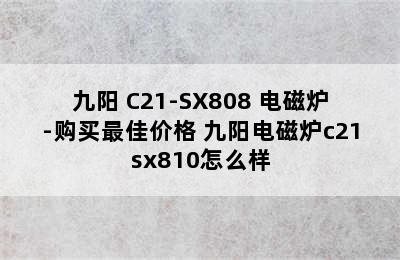 九阳 C21-SX808 电磁炉 -购买最佳价格 九阳电磁炉c21 sx810怎么样